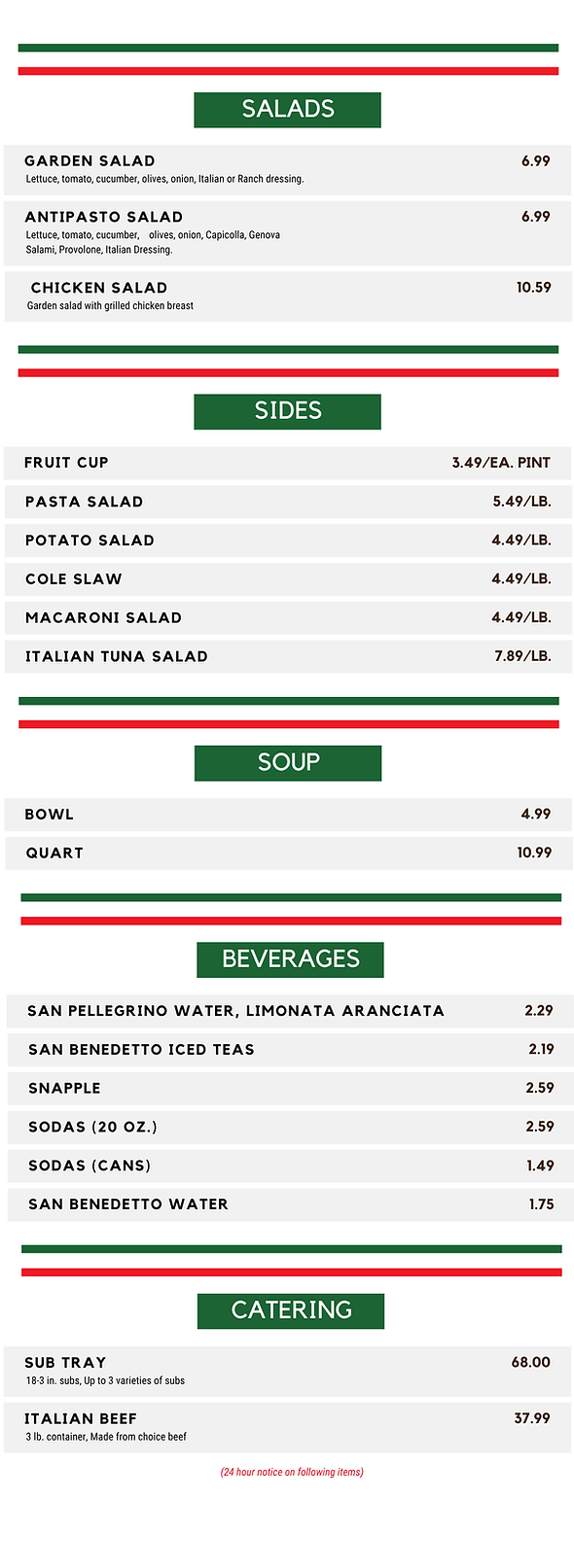 SALADS

GARDEN SALAD 6.99
Lettuce, tomato, cucumber, olives, onion, Italian or Ranch dressing.

ANTIPASTO SALAD 6.99
Lettuce, tomato, cucumber, olives, onion, Capicolla, Genova Salami, Provolone, Italian Dressing.

CHICKEN SALAD 10.59
Garden salad with grilled chicken breast

SIDES

FRUIT CUP 3.49/EA. PINT

PASTA SALAD 5.49/LB.

POTATO SALAD 4.49/LB.

COLE SLAW 4.49/LB.

MACARONI SALAD 4.49/LB.

ITALIAN TUNA SALAD 7.89/LB.

SOUP

BOWL 4.99

QUART 10.99

BEVERAGES

SAN PELLEGRINO WATER, LIMONATA ARANCIATA 2.29

SAN BENEDETTO ICED TEAS 2.19

SNAPPLE 2.59

SODAS (20 OZ.) 2.59

SODAS (CANS) 1.49

SAN BENEDETTO WATER 1.75

CATERING

SUB TRAY 68.00
18-3 in. subs, Up to 3 varieties of subs

ITALIAN BEEF 37.99
3 lb. container, Made from choice beef

(24 hour notice on following items)